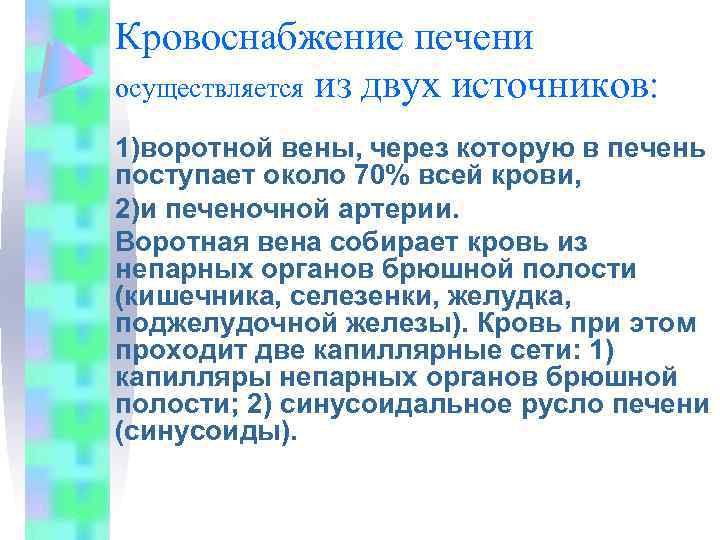 Кровоснабжение печени осуществляется из двух источников:

1)воротной вены, через которую в печень поступает около 70% всей крови,

2)и печеночной артерии.

Воротная вена собирает кровь из непарных органов брюшной полости (кишечника, селезенки, желудка, поджелудочной железы). Кровь при этом проходит две капиллярные сети: 1) капилляры непарных органов брюшной полости; 2) синусоидальное русло печени (синусоиды).